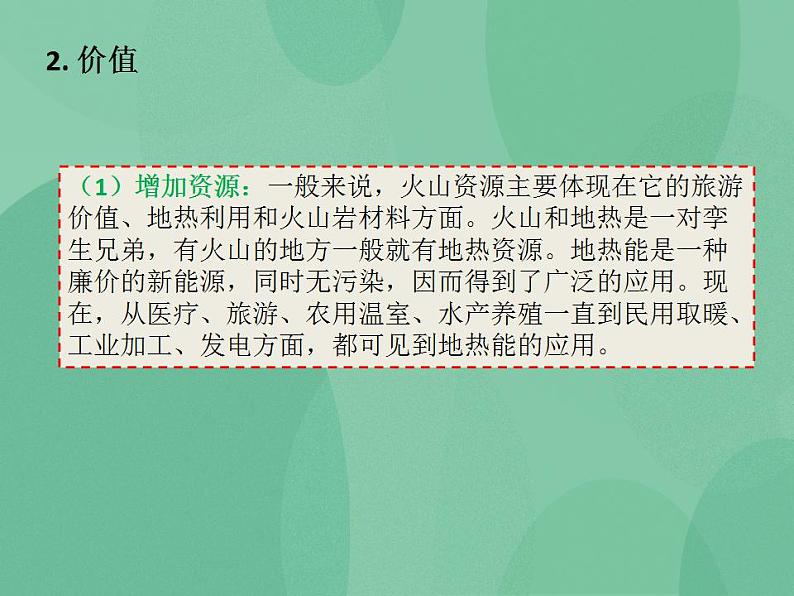 2. 价值

（1）增加资源：一般来说，火山资源主要体现在它的旅游价值、地热利用和火山岩材料方面。火山和地热是一对孪生兄弟，有火山的地方一般就有地热资源。地热能是一种廉价的新能源，同时无污染，因而得到了广泛的应用。现在，从医疗、旅游、农用温室、水产养殖一直到民用取暖、工业加工、发电方面，都可见到地热能的应用。